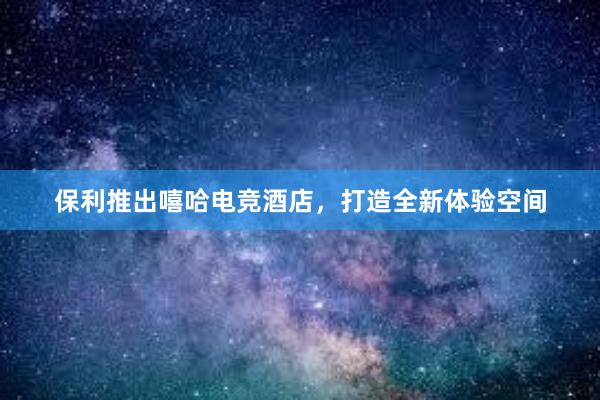 保利推出嘻哈电竞酒店，打造全新体验空间